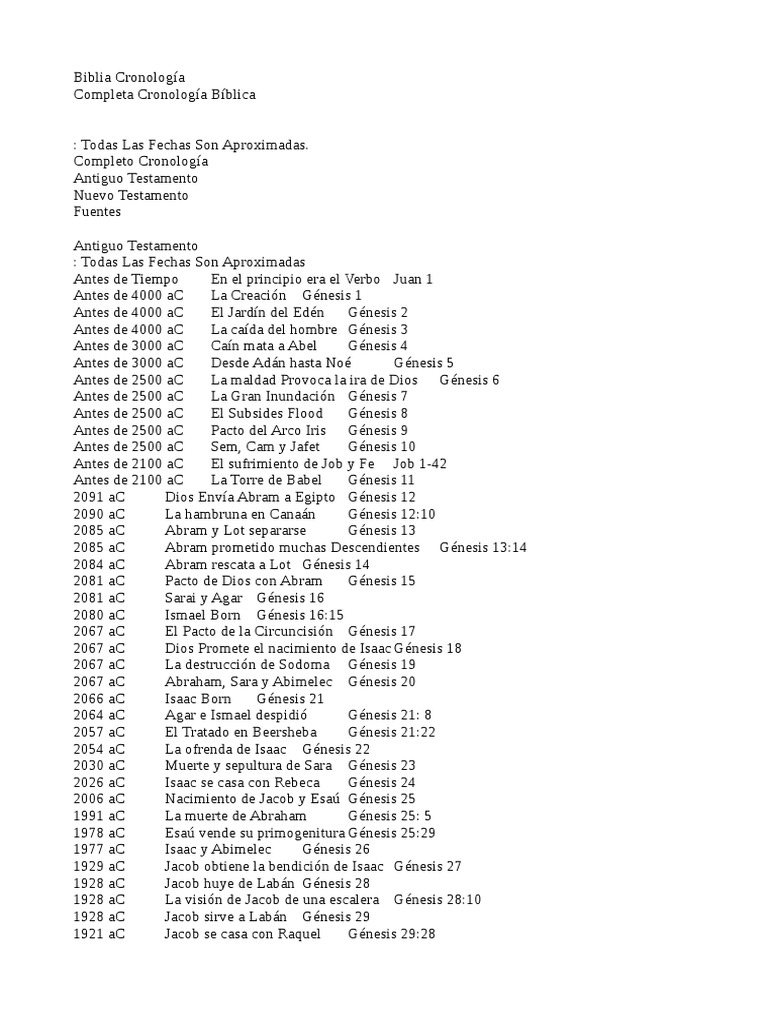 Biblia Cronología
Completa Cronología Bíblica

: Todas Las Fechas Son Aproximadas.
Completo Cronología
Antiguo Testamento
Nuevo Testamento
Fuentes

Antiguo Testamento
: Todas Las Fechas Son Aproximadas
Antes de Tiempo En el principio era el Verbo Juan 1
Antes de 4000 aC La Creación Génesis 1
Antes de 4000 aC El Jardín del Edén Génesis 2
Antes de 4000 aC La caída del hombre Génesis 3
Antes de 3000 aC Caín mata a Abel Génesis 4
Antes de 3000 aC Desde Adán hasta Noé Génesis 5
Antes de 2500 aC La maldad Provoca la ira de Dios Génesis 6
Antes de 2500 aC La Gran Inundación Génesis 7
Antes de 2500 aC El Subsides Flood Génesis 8
Antes de 2500 aC Pacto del Arco Iris Génesis 9
Antes de 2500 aC Sem, Cam y Jafet Génesis 10
Antes de 2100 aC El sufrimiento de Job y Fe Job 1-42
Antes de 2100 aC La Torre de Babel Génesis 11
2091 aC Dios Envía Abram a Egipto Génesis 12
2090 aC La hambruna en Canaán Génesis 12:10
2085 aC Abram y Lot separarse Génesis 13
2085 aC Abram prometido muchas Descendientes Génesis 13:14
2084 aC Abram rescata a Lot Génesis 14
2081 aC Pacto de Dios con Abram Génesis 15
2081 aC Sarai y Agar Génesis 16
2080 aC Ismael Born Génesis 16:15
2067 aC El Pacto de la Circuncisión Génesis 17
2067 aC Dios Promete el nacimiento de Isaac Génesis 18
2067 aC La destrucción de Sodoma Génesis 19
2067 aC Abraham, Sara y Abimelec Génesis 20
2066 aC Isaac Born Génesis 21
2064 aC Agar e Ismael despidió Génesis 21: 8
2057 aC El Tratado en Beersheba Génesis 21:22
2054 aC La ofrenda de Isaac Génesis 22
2030 aC Muerte y sepultura de Sara Génesis 23
2026 aC Isaac se casa con Rebeca Génesis 24
2006 aC Nacimiento de Jacob y Esaú Génesis 25
1991 aC La muerte de Abraham Génesis 25: 5
1978 aC Esaú vende su primogenitura Génesis 25:29
1977 aC Isaac y Abimelec Génesis 26
1929 aC Jacob obtiene la bendición de Isaac Génesis 27
1928 aC Jacob huye de Labán Génesis 28
1928 aC La visión de Jacob de una escalera Génesis 28:10
1928 aC Jacob sirve a Labán Génesis 29
1921 aC Jacob se casa con Raquel Génesis 29:28